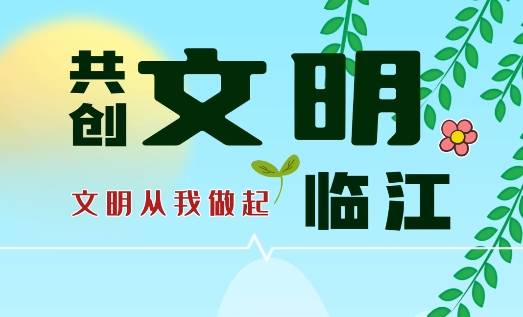 共创文明临江

文明从我做起